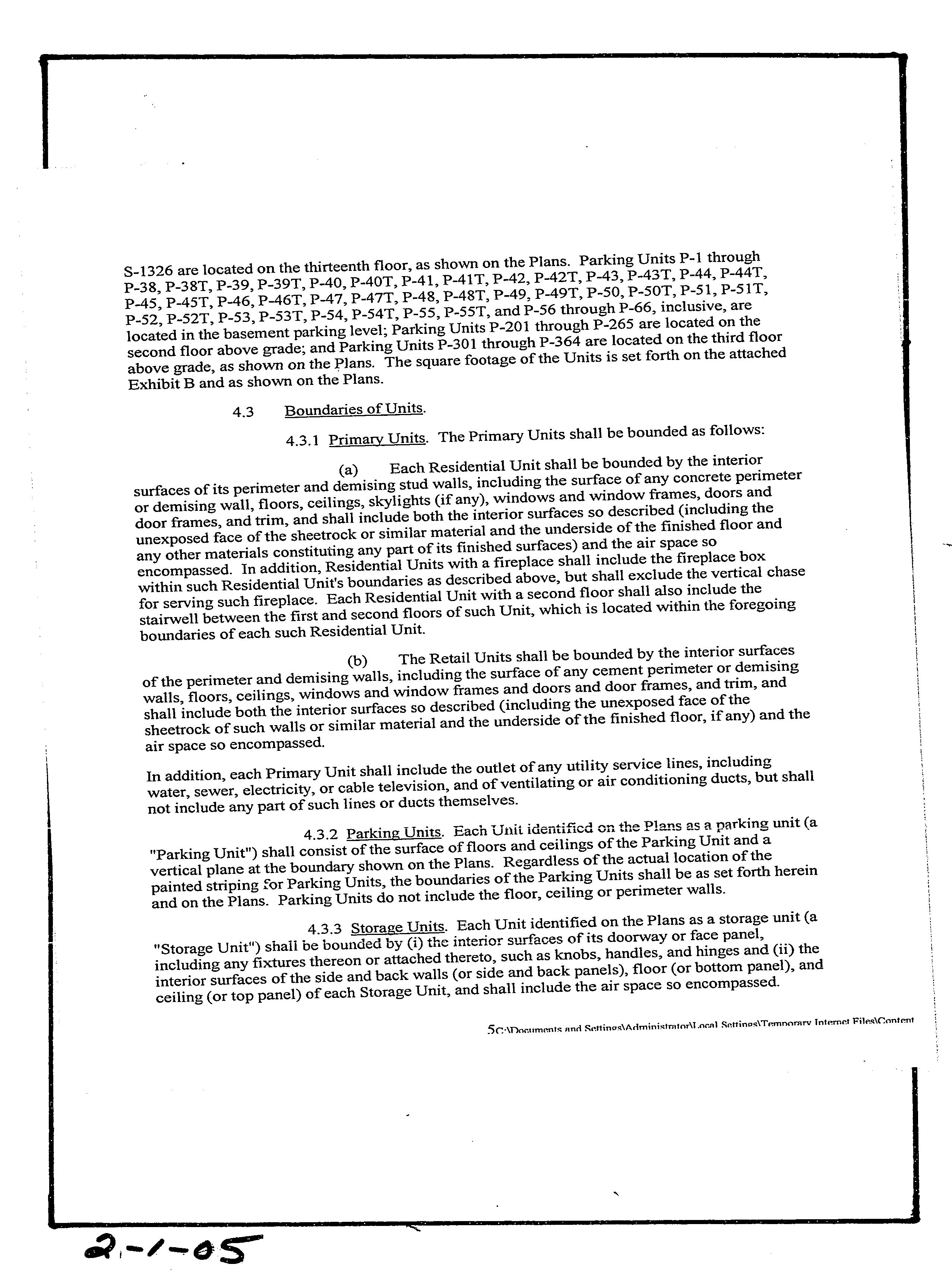 S-1326 are located on the thirteenth floor, as shown on the Plans. Parking Units P-1 through P-38, P-38T, P-39, P-39T, P-40, P-40T, P-41, P-41T, P-42, P-42T, P-43, P-43T, P-44, P-44T, P-45, P-45T, P-46, P-46T, P-47, P-47T, P-48, P-48T, P-49, P-49T, P-50, P-50T, P-51, P-51T, P-52, P-52T, P-53, P-53T, P-54, P-54T, P-55, P-55T, and P-56 through P-66, inclusive, are located in the basement parking level; Parking Units P-201 through P-265 are located on the second floor above grade; and Parking Units P-301 through P-364 are located on the third floor above grade, as shown on the Plans. The square footage of the Units is set forth on the attached Exhibit B and as shown on the Plans.

4.3 Boundaries of Units.

4.3.1 Primary Units. The Primary Units shall be bounded as follows:

(a) Each Residential Unit shall be bounded by the interior surfaces of its perimeter and demising stud walls, including the surface of any concrete perimeter or demising wall, floors, ceilings, skylights (if any), windows and window frames, doors and door frames, and trim, and shall include both the interior surfaces so described (including the unexposed face of the sheetrock or similar material and the underside of the finished floor and any other materials constituting any part of its finished surfaces) and the air space so encompassed. In addition, Residential Units with a fireplace shall include the fireplace box within such Residential Unit's boundaries as described above, but shall exclude the vertical chase for serving such fireplace. Each Residential Unit with a second floor shall also include the stairwell between the first and second floors of such Unit, which is located within the foregoing boundaries of each such Residential Unit.

(b) The Retail Units shall be bounded by the interior surfaces of the perimeter and demising walls, including the surface of any cement perimeter or demising walls, floors, ceilings, windows and window frames and doors and door frames, and trim, and shall include both the interior surfaces so described (including the unexposed face of the sheetrock of such walls or similar material and the underside of the finished floor, if any) and the air space so encompassed.

In addition, each Primary Unit shall include the outlet of any utility service lines, including water, sewer, electricity, or cable television, and of ventilating or air conditioning ducts, but shall not include any part of such lines or ducts themselves.

4.3.2 Parking Units. Each Unit identified on the Plans as a parking unit (a "Parking Unit") shall consist of the surface of floors and ceilings of the Parking Unit and a vertical plane at the boundary shown on the Plans. Regardless of the actual location of the painted striping for Parking Units, the boundaries of the Parking Units shall be as set forth herein and on the Plans. Parking Units do not include the floor, ceiling or perimeter walls.

4.3.3 Storage Units. Each Unit identified on the Plans as a storage unit (a "Storage Unit") shall be bounded by (i) the interior surfaces of its doorway or face panel, including any fixtures thereon or attached thereto, such as knobs, handles, and hinges and (ii) the interior surfaces of the side and back walls (or side and back panels), floor (or bottom panel), and ceiling (or top panel) of each Storage Unit, and shall include the air space so encompassed.

5C:\Documents and Settings\Administrator\Local Settings\Temporary Internet Files\Content

2-1-05